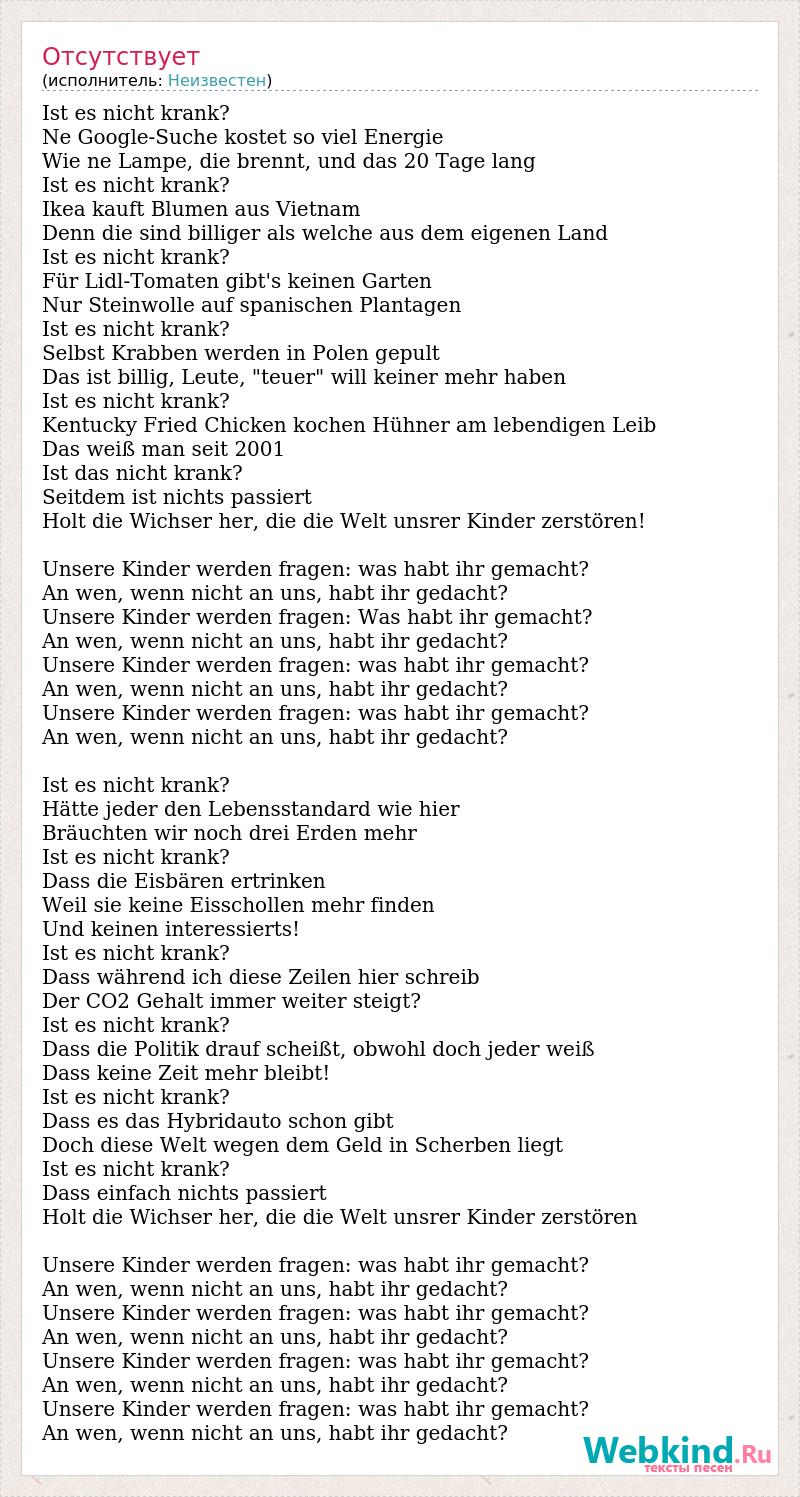 Отсутствует
(исполнитель: Неизвестен)

Ist es nicht krank?
Ne Google-Suche kostet so viel Energie
Wie ne Lampe, die brennt, und das 20 Tage lang
Ist es nicht krank?
Ikea kauft Blumen aus Vietnam
Denn die sind billiger als welche aus dem eigenen Land
Ist es nicht krank?
Für Lidl-Tomaten gibt's keinen Garten
Nur Steinwolle auf spanischen Plantagen
Ist es nicht krank?
Selbst Krabben werden in Polen gepult
Das ist billig, Leute, "teuer" will keiner mehr haben
Ist es nicht krank?
Kentucky Fried Chicken kochen Hühner am lebendigen Leib
Das weiß man seit 2001
Ist das nicht krank?
Seitdem ist nichts passiert
Holt die Wichser her, die die Welt unsrer Kinder zerstören!

Unsere Kinder werden fragen: was habt ihr gemacht?
An wen, wenn nicht an uns, habt ihr gedacht?
Unsere Kinder werden fragen: Was habt ihr gemacht?
An wen, wenn nicht an uns, habt ihr gedacht?
Unsere Kinder werden fragen: was habt ihr gemacht?
An wen, wenn nicht an uns, habt ihr gedacht?
Unsere Kinder werden fragen: was habt ihr gemacht?
An wen, wenn nicht an uns, habt ihr gedacht?

Ist es nicht krank?
Hätte jeder den Lebensstandard wie hier
Bräuchten wir noch drei Erden mehr
Ist es nicht krank?
Dass die Eisbären ertrinken
Weil sie keine Eisschollen mehr finden
Und keinen interessierts!
Ist es nicht krank?
Dass während ich diese Zeilen hier schreib
Der CO2 Gehalt immer weiter steigt?
Ist es nicht krank?
Dass die Politik drauf scheißt, obwohl doch jeder weiß
Dass keine Zeit mehr bleibt!
Ist es nicht krank?
Dass es das Hybridauto schon gibt
Doch diese Welt wegen dem Geld in Scherben liegt
Ist es nicht krank?
Dass einfach nichts passiert
Holt die Wichser her, die die Welt unsrer Kinder zerstören

Unsere Kinder werden fragen: was habt ihr gemacht?
An wen, wenn nicht an uns, habt ihr gedacht?
Unsere Kinder werden fragen: was habt ihr gemacht?
An wen, wenn nicht an uns, habt ihr gedacht?
Unsere Kinder werden fragen: was habt ihr gemacht?
An wen, wenn nicht an uns, habt ihr gedacht?
Unsere Kinder werden fragen: was habt ihr gemacht?
An wen, wenn nicht an uns, habt ihr gedacht?

Webkind.Ru
тексты песен